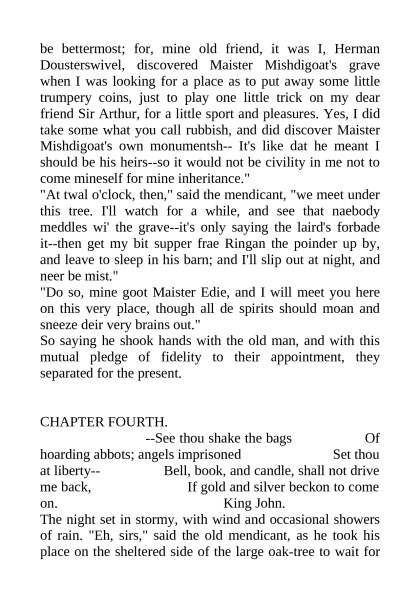 be bettermost; for, mine old friend, it was I, Herman Dousterswivel, discovered Maister Mishdigoat's grave when I was looking for a place as to put away some little trumpery coins, just to play one little trick on my dear friend Sir Arthur, for a little sport and pleasures. Yes, I did take some what you call rubbish, and did discover Maister Mishdigoat's own monumentsh-- It's like dat he meant I should be his heirs--so it would not be civility in me not to come mineself for mine inheritance."
"At twal o'clock, then," said the mendicant, "we meet under this tree. I'll watch for a while, and see that naebody meddles wi' the grave--it's only saying the laird's forbade it--then get my bit supper frae Ringan the poinder up by, and leave to sleep in his barn; and I'll slip out at night, and neer be mist."
"Do so, mine goot Maister Edie, and I will meet you here on this very place, though all de spirits should moan and sneeze deir very brains out."
So saying he shook hands with the old man, and with this mutual pledge of fidelity to their appointment, they separated for the present.

CHAPTER FOURTH.
--See thou shake the bags Of hoarding abbots; angels imprisoned Set thou at liberty-- Bell, book, and candle, shall not drive me back, If gold and silver beckon to come on. King John.
The night set in stormy, with wind and occasional showers of rain. "Eh, sirs," said the old mendicant, as he took his place on the sheltered side of the large oak-tree to wait for